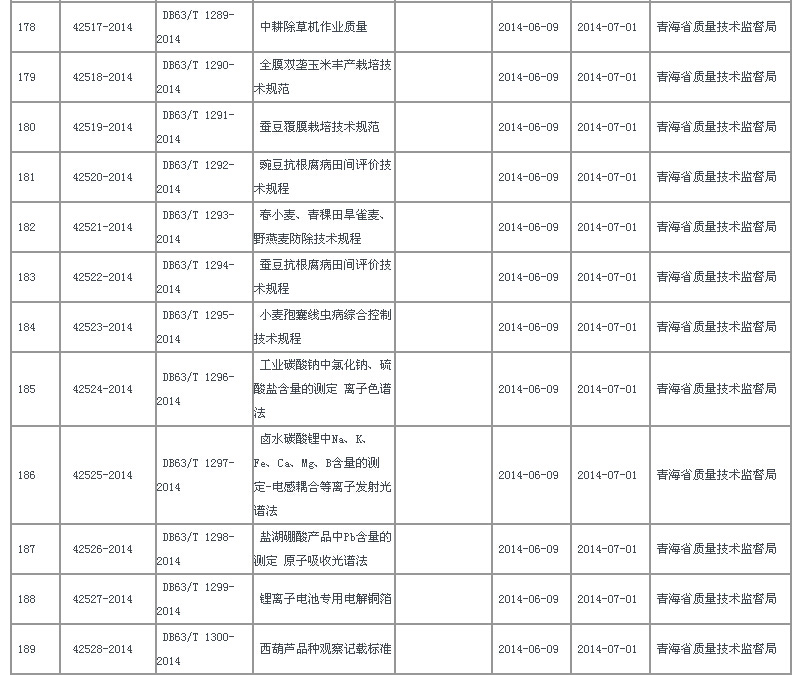 | 178 | 42517-2014 | DB63/T 1289-2014 | 中耕除草机作业质量 |  | 2014-06-09 | 2014-07-01 | 青海省质量技术监督局 |
|---|---|---|---|---|---|---|---|
| 179 | 42518-2014 | DB63/T 1290-2014 | 全膜双垄玉米丰产栽培技术规范 |  | 2014-06-09 | 2014-07-01 | 青海省质量技术监督局 |
| 180 | 42519-2014 | DB63/T 1291-2014 | 蚕豆覆膜栽培技术规范 |  | 2014-06-09 | 2014-07-01 | 青海省质量技术监督局 |
| 181 | 42520-2014 | DB63/T 1292-2014 | 豌豆抗根腐病田间评价技术规程 |  | 2014-06-09 | 2014-07-01 | 青海省质量技术监督局 |
| 182 | 42521-2014 | DB63/T 1293-2014 | 春小麦、青稞田旱雀麦、野燕麦防除技术规程 |  | 2014-06-09 | 2014-07-01 | 青海省质量技术监督局 |
| 183 | 42522-2014 | DB63/T 1294-2014 | 蚕豆抗根腐病田间评价技术规程 |  | 2014-06-09 | 2014-07-01 | 青海省质量技术监督局 |
| 184 | 42523-2014 | DB63/T 1295-2014 | 小麦孢囊线虫病综合控制技术规程 |  | 2014-06-09 | 2014-07-01 | 青海省质量技术监督局 |
| 185 | 42524-2014 | DB63/T 1296-2014 | 工业碳酸钠中氯化钠、硫酸盐含量的测定 离子色谱法 |  | 2014-06-09 | 2014-07-01 | 青海省质量技术监督局 |
| 186 | 42525-2014 | DB63/T 1297-2014 | 卤水碳酸锂中Na、K、Fe、Ca、Mg、B含量的测定-电感耦合等离子发射光谱法 |  | 2014-06-09 | 2014-07-01 | 青海省质量技术监督局 |
| 187 | 42526-2014 | DB63/T 1298-2014 | 盐湖硼酸产品中Pb含量的测定 原子吸收光谱法 |  | 2014-06-09 | 2014-07-01 | 青海省质量技术监督局 |
| 188 | 42527-2014 | DB63/T 1299-2014 | 锂离子电池专用电解铜箔 |  | 2014-06-09 | 2014-07-01 | 青海省质量技术监督局 |
| 189 | 42528-2014 | DB63/T 1300-2014 | 西葫芦品种观察记载标准 |  | 2014-06-09 | 2014-07-01 | 青海省质量技术监督局 |